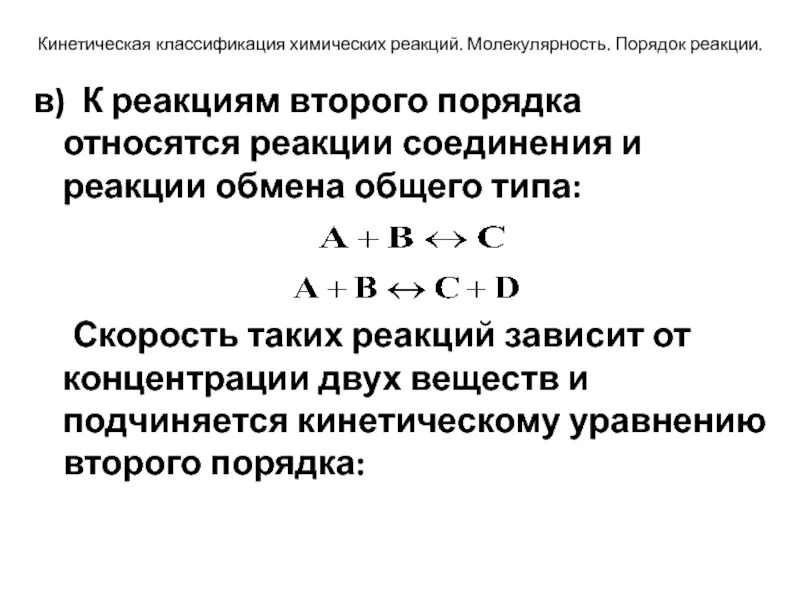 Кинетическая классификация химических реакций. Молекулярность. Порядок реакции.

в) К реакциям второго порядка относятся реакции соединения и реакции обмена общего типа:

$A + B \leftrightarrow C$

$A + B \leftrightarrow C + D$

Скорость таких реакций зависит от концентрации двух веществ и подчиняется кинетическому уравнению второго порядка: